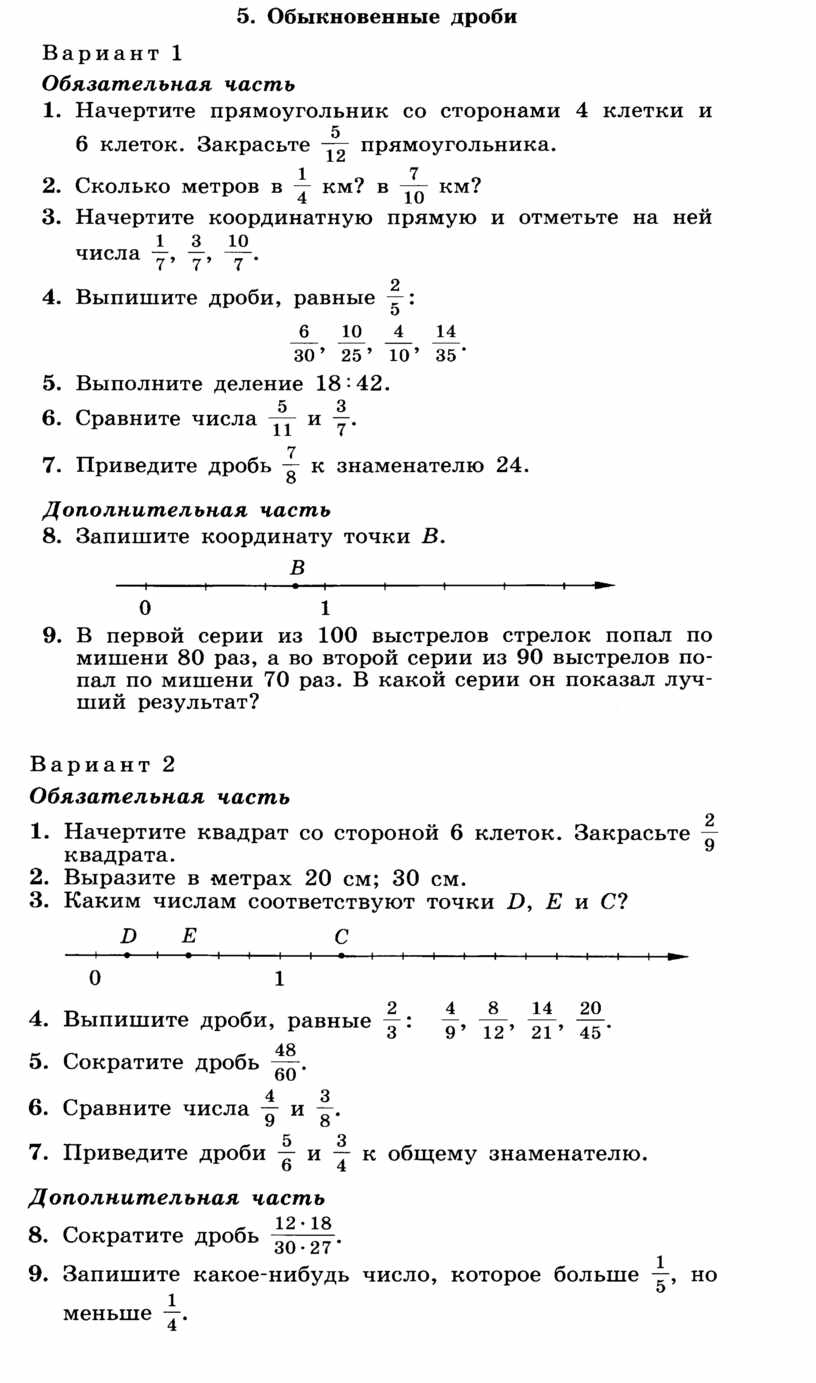 5. Обыкновенные дроби

Вариант 1

Обязательная часть

1. Начертите прямоугольник со сторонами 4 клетки и 6 клеток. Закрасьте $\frac{5}{12}$ прямоугольника.

2. Сколько метров в $\frac{1}{4}$ км? в $\frac{7}{10}$ км?

3. Начертите координатную прямую и отметьте на ней числа $\frac{1}{7}$, $\frac{3}{7}$, $\frac{10}{7}$.

4. Выпишите дроби, равные $\frac{2}{5}$:

$\frac{6}{30}$, $\frac{10}{25}$, $\frac{4}{10}$, $\frac{14}{35}$.

5. Выполните деление $18:42$.

6. Сравните числа $\frac{5}{11}$ и $\frac{3}{7}$.

7. Приведите дробь $\frac{7}{8}$ к знаменателю 24.

Дополнительная часть

8. Запишите координату точки $B$.

$B$

0 1

9. В первой серии из 100 выстрелов стрелок попал по мишени 80 раз, а во второй серии из 90 выстрелов попал по мишени 70 раз. В какой серии он показал лучший результат?

Вариант 2

Обязательная часть

1. Начертите квадрат со стороной 6 клеток. Закрасьте $\frac{2}{9}$ квадрата.

2. Выразите в метрах 20 см; 30 см.

3. Каким числам соответствуют точки $D$, $E$ и $C$?

$D$ $E$ $C$

0 1

4. Выпишите дроби, равные $\frac{2}{3}$: $\frac{4}{9}$, $\frac{8}{12}$, $\frac{14}{21}$, $\frac{20}{45}$.

5. Сократите дробь $\frac{48}{60}$.

6. Сравните числа $\frac{4}{9}$ и $\frac{3}{8}$.

7. Приведите дроби $\frac{5}{6}$ и $\frac{3}{4}$ к общему знаменателю.

Дополнительная часть

8. Сократите дробь $\frac{12 \cdot 18}{30 \cdot 27}$.

9. Запишите какое-нибудь число, которое больше $\frac{1}{5}$, но меньше $\frac{1}{4}$.